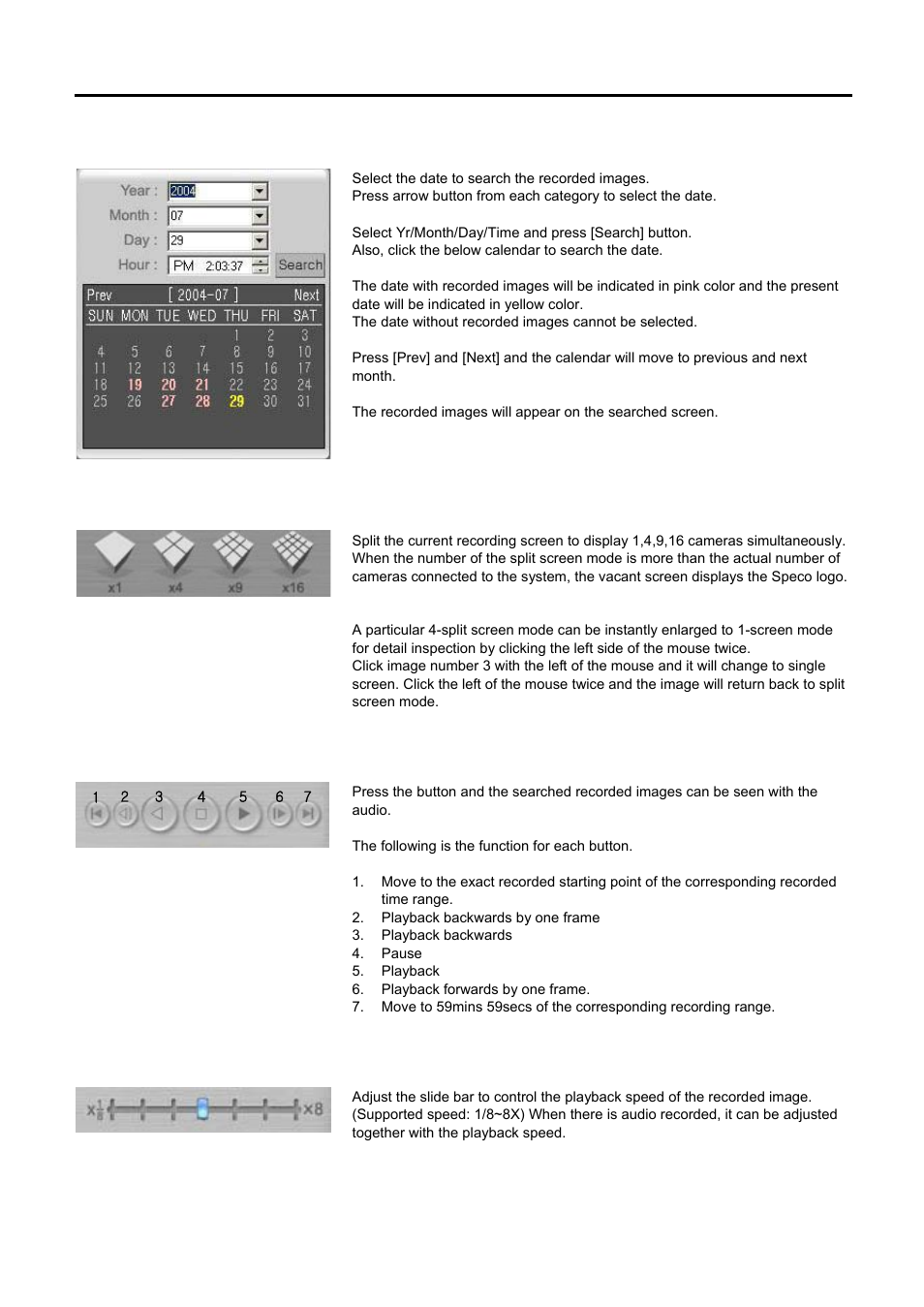 Year : 2004
Month : 07
Day : 29
Hour : PM 2:03:37 Search

Prev [ 2004-07 ] Next

| SUN | MON | TUE | WED | THU | FRI | SAT |
|---|---|---|---|---|---|---|
| | | | | 1 | 2 | 3 |
| 4 | 5 | 6 | 7 | 8 | 9 | 10 |
| 11 | 12 | 13 | 14 | 15 | 16 | 17 |
| 18 | 19 | 20 | 21 | 22 | 23 | 24 |
| 25 | 26 | 27 | 28 | 29 | 30 | 31 |

Select the date to search the recorded images.
Press arrow button from each category to select the date.

Select Yr/Month/Day/Time and press [Search] button.
Also, click the below calendar to search the date.

The date with recorded images will be indicated in pink color and the present date will be indicated in yellow color.
The date without recorded images cannot be selected.

Press [Prev] and [Next] and the calendar will move to previous and next month.

The recorded images will appear on the searched screen.

x1 x4 x9 x16

Split the current recording screen to display 1,4,9,16 cameras simultaneously. When the number of the split screen mode is more than the actual number of cameras connected to the system, the vacant screen displays the Speco logo.

A particular 4-split screen mode can be instantly enlarged to 1-screen mode for detail inspection by clicking the left side of the mouse twice.
Click image number 3 with the left of the mouse and it will change to single screen. Click the left of the mouse twice and the image will return back to split screen mode.

1 2 3 4 5 6 7

Press the button and the searched recorded images can be seen with the audio.

The following is the function for each button.

1. Move to the exact recorded starting point of the corresponding recorded time range.
2. Playback backwards by one frame
3. Playback backwards
4. Pause
5. Playback
6. Playback forwards by one frame.
7. Move to 59mins 59secs of the corresponding recording range.

$x\frac{1}{8}$ x8

Adjust the slide bar to control the playback speed of the recorded image. (Supported speed: 1/8~8X) When there is audio recorded, it can be adjusted together with the playback speed.